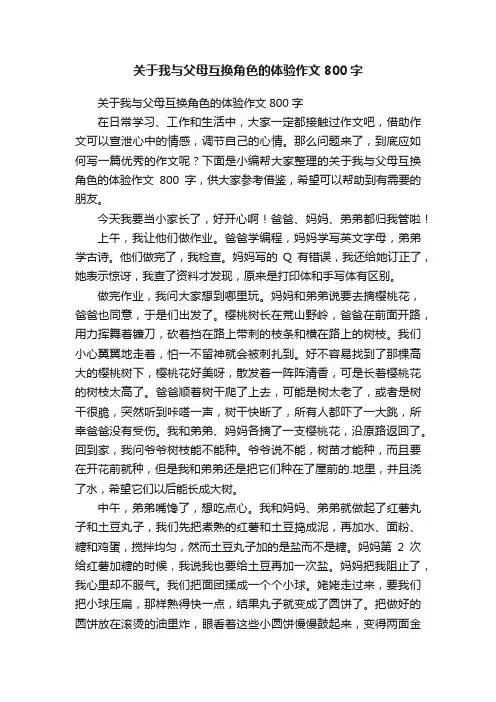 关于我与父母互换角色的体验作文 800 字

关于我与父母互换角色的体验作文 800 字

在日常学习、工作和生活中，大家一定都接触过作文吧，借助作文可以宣泄心中的情感，调节自己的心情。那么问题来了，到底应如何写一篇优秀的作文呢？下面是小编帮大家整理的关于我与父母互换角色的体验作文 800 字，供大家参考借鉴，希望可以帮助到有需要的朋友。

今天我要当小家长了，好开心啊！爸爸、妈妈、弟弟都归我管啦！

上午，我让他们做作业。爸爸学编程，妈妈学写英文字母，弟弟学古诗。他们做完了，我检查。妈妈写的 Q 有错误，我还给她订正了，她表示惊讶，我查了资料才发现，原来是打印体和手写体有区别。

做完作业，我问大家想到哪里玩。妈妈和弟弟说要去摘樱桃花，爸爸也同意，于是们出发了。樱桃树长在荒山野岭，爸爸在前面开路，用力挥舞着镰刀，砍着挡在路上带刺的枝条和横在路上的树枝。我们小心翼翼地走着，怕一不留神就会被刺扎到。好不容易找到了那棵高大的樱桃树下，樱桃花好美呀，散发着一阵阵清香，可是长着樱桃花的树枝太高了。爸爸顺着树干爬了上去，可能是树太老了，或者是树干很脆，突然听到咔嗒一声，树干快断了，所有人都吓了一大跳，所幸爸爸没有受伤。我和弟弟、妈妈各摘了一支樱桃花，沿原路返回了。回到家，我问爷爷树枝能不能种。爷爷说不能，树苗才能种，而且要在开花前就种，但是我和弟弟还是把它们种在了屋前的.地里，并且浇了水，希望它们以后能长成大树。

中午，弟弟嘴馋了，想吃点心。我和妈妈、弟弟就做起了红薯丸子和土豆丸子，我们先把煮熟的红薯和土豆捣成泥，再加水、面粉、糖和鸡蛋，搅拌均匀，然而土豆丸子加的是盐而不是糖。妈妈第 2 次给红薯加糖的时候，我说我也要给土豆再加一次盐。妈妈把我阻止了，我心里却不服气。我们把面团揉成一个个小球。姥姥走过来，要我们把小球压扁，那样熟得快一点，结果丸子就变成了圆饼了。把做好的圆饼放在滚烫的油里炸，眼看着这些小圆饼慢慢鼓起来，变得两面金